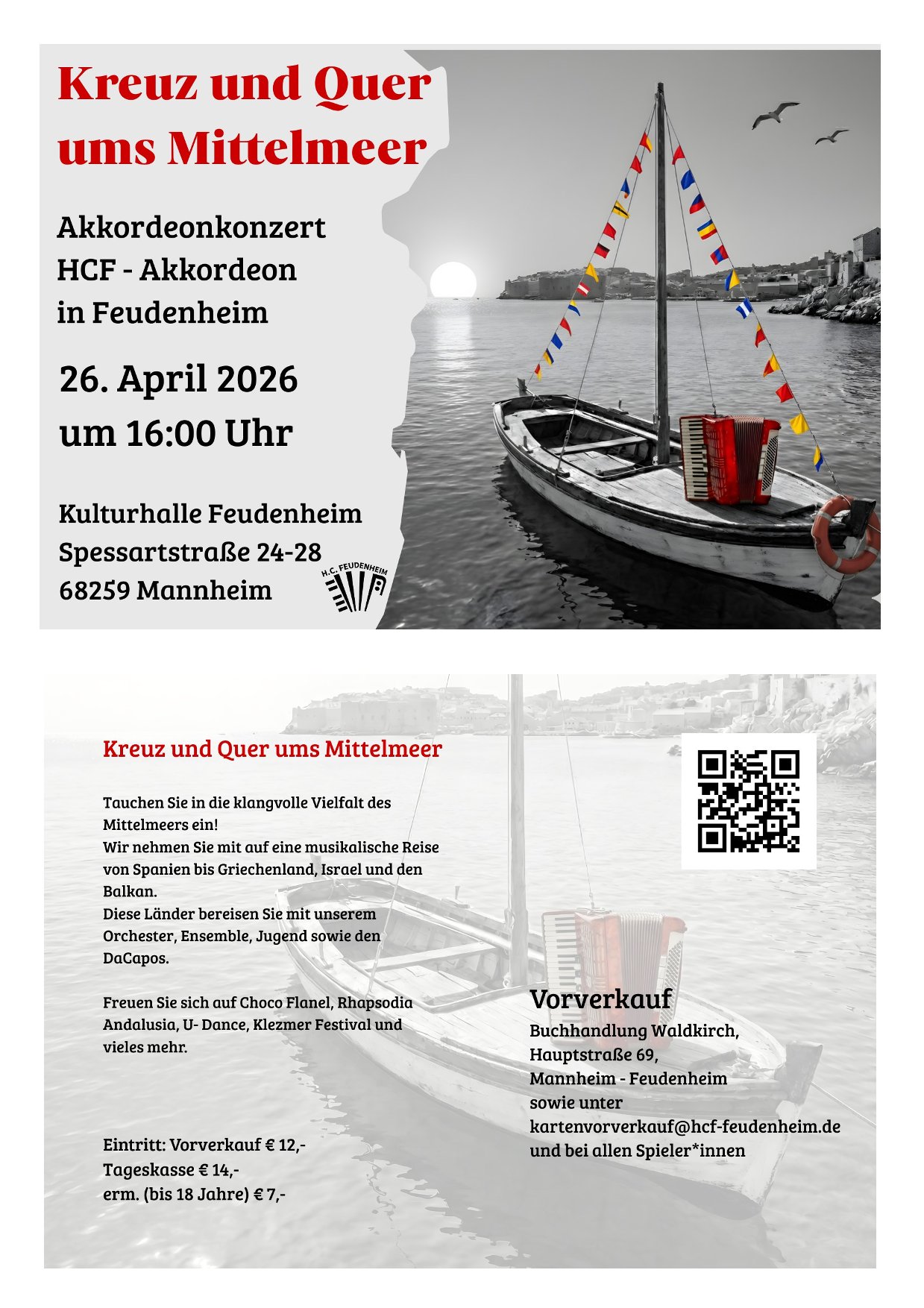 Kreuz und Quer ums Mittelmeer

Akkordeonkonzert
HCF - Akkordeon
in Feudenheim

26. April 2026
um 16:00 Uhr

Kulturhalle Feudenheim
Spessartstraße 24-28
68259 Mannheim

H.C. FEUDENHEIM

Kreuz und Quer ums Mittelmeer

Tauchen Sie in die klangvolle Vielfalt des Mittelmeers ein!
Wir nehmen Sie mit auf eine musikalische Reise von Spanien bis Griechenland, Israel und den Balkan.
Diese Länder bereisen Sie mit unserem Orchester, Ensemble, Jugend sowie den DaCapos.

Freuen Sie sich auf Choco Flanel, Rhapsodia Andalusia, U- Dance, Klezmer Festival und vieles mehr.

Eintritt: Vorverkauf € 12,-
Tageskasse € 14,-
erm. (bis 18 Jahre) € 7,-

Vorverkauf
Buchhandlung Waldkirch,
Hauptstraße 69,
Mannheim - Feudenheim
sowie unter
kartenvorverkauf@hcf-feudenheim.de
und bei allen Spieler*innen